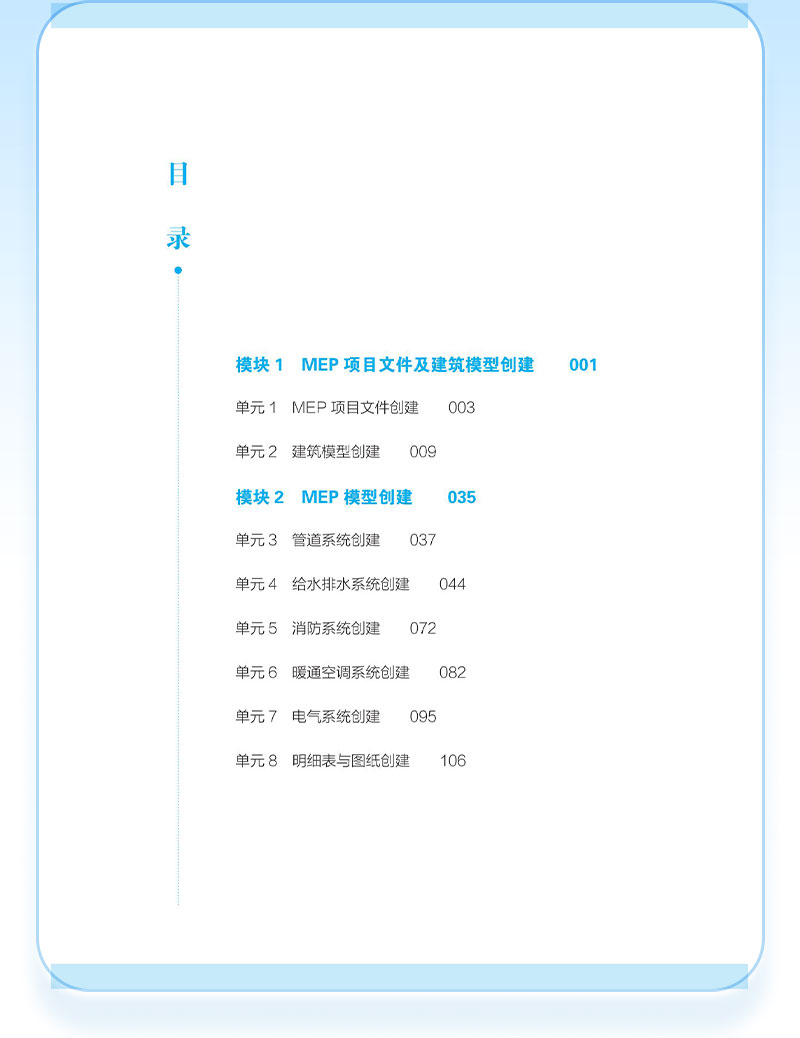 目

录

模块 1　MEP 项目文件及建筑模型创建　001

单元 1　MEP 项目文件创建　003

单元 2　建筑模型创建　009

模块 2　MEP 模型创建　035

单元 3　管道系统创建　037

单元 4　给水排水系统创建　044

单元 5　消防系统创建　072

单元 6　暖通空调系统创建　082

单元 7　电气系统创建　095

单元 8　明细表与图纸创建　106